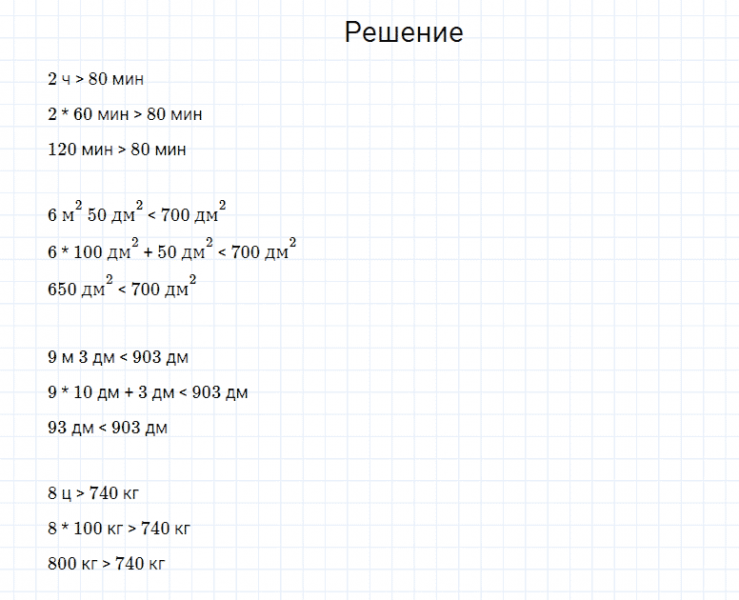 Решение

2 ч > 80 мин

2 * 60 мин > 80 мин

120 мин > 80 мин

6 м$^2$ 50 дм$^2$ < 700 дм$^2$

6 * 100 дм$^2$ + 50 дм$^2$ < 700 дм$^2$

650 дм$^2$ < 700 дм$^2$

9 м 3 дм < 903 дм

9 * 10 дм + 3 дм < 903 дм

93 дм < 903 дм

8 ц > 740 кг

8 * 100 кг > 740 кг

800 кг > 740 кг